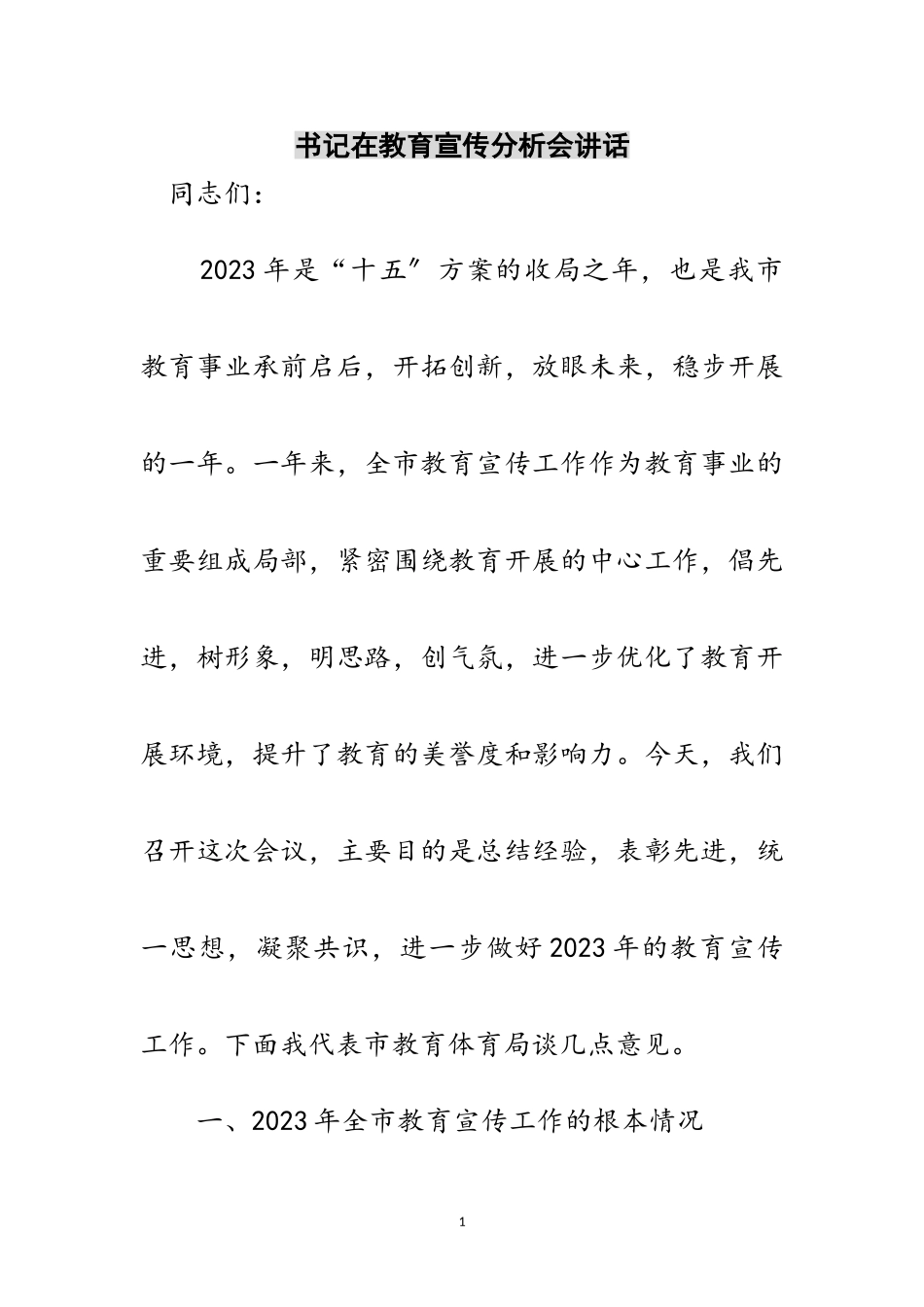 书记在教育宣传分析会讲话

同志们：

2023年是“十五″方案的收局之年，也是我市教育事业承前启后，开拓创新，放眼未来，稳步开展的一年。一年来，全市教育宣传工作作为教育事业的重要组成局部，紧密围绕教育开展的中心工作，倡先进，树形象，明思路，创气氛，进一步优化了教育开展环境，提升了教育的美誉度和影响力。今天，我们召开这次会议，主要目的是总结经验，表彰先进，统一思想，凝聚共识，进一步做好2023年的教育宣传工作。下面我代表市教育体育局谈几点意见。

一、2023年全市教育宣传工作的根本情况

1